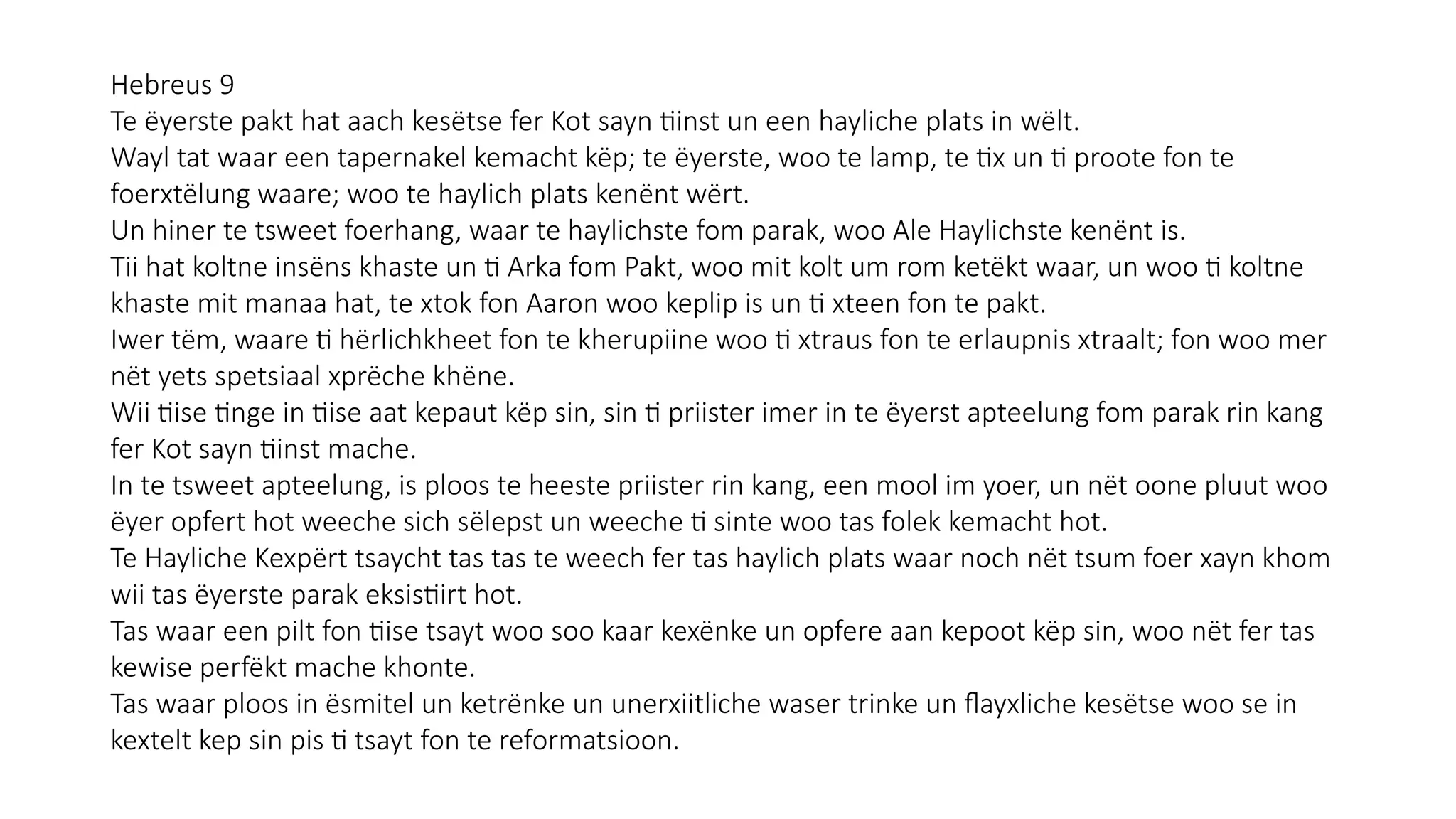 Hebreus 9
Te ëyerste pakt hat aach kesëtse fer Kot sayn tiinst un een hayliche plats in wëlt.
Wayl tat waar een tapernakel kemacht këp; te ëyerste, woo te lamp, te tix un ti proote fon te foerxtëlung waare; woo te haylich plats kenënt wërt.
Un hiner te tsweet foerhang, waar te haylichste fom parak, woo Ale Haylichste kenënt is.
Tii hat koltne insëns khaste un ti Arka fom Pakt, woo mit kolt um rom ketëkt waar, un woo ti koltne khaste mit manaa hat, te xtok fon Aaron woo keplip is un ti xteen fon te pakt.
Iwer tëm, waare ti hërlichkheet fon te kherupiine woo ti xtraus fon te erlaupnis xtraalt; fon woo mer nët yets spetsiaal xprëche khëne.
Wii tiise tinge in tiise aat kepaut këp sin, sin ti priister imer in te ëyerst apteelung fom parak rin kang fer Kot sayn tiinst mache.
In te tsweet apteelung, is ploos te heeste priister rin kang, een mool im yoer, un nët oone pluut woo ëyer opfert hot weeche sich sëlepst un weeche ti sinte woo tas folek kemacht hot.
Te Hayliche Kexpërt tsaycht tas tas te weech fer tas haylich plats waar noch nët tsum foer xayn khom wii tas ëyerste parak eksistiirt hot.
Tas waar een pilt fon tiise tsayt woo soo kaar kexënke un opfere aan kepoot këp sin, woo nët fer tas kewise perfëkt mache khonte.
Tas waar ploos in ësmitel un ketrënke un unerxiitliche waser trinke un flayxliche kesëtse woo se in kextelt kep sin pis ti tsayt fon te reformatsioon.